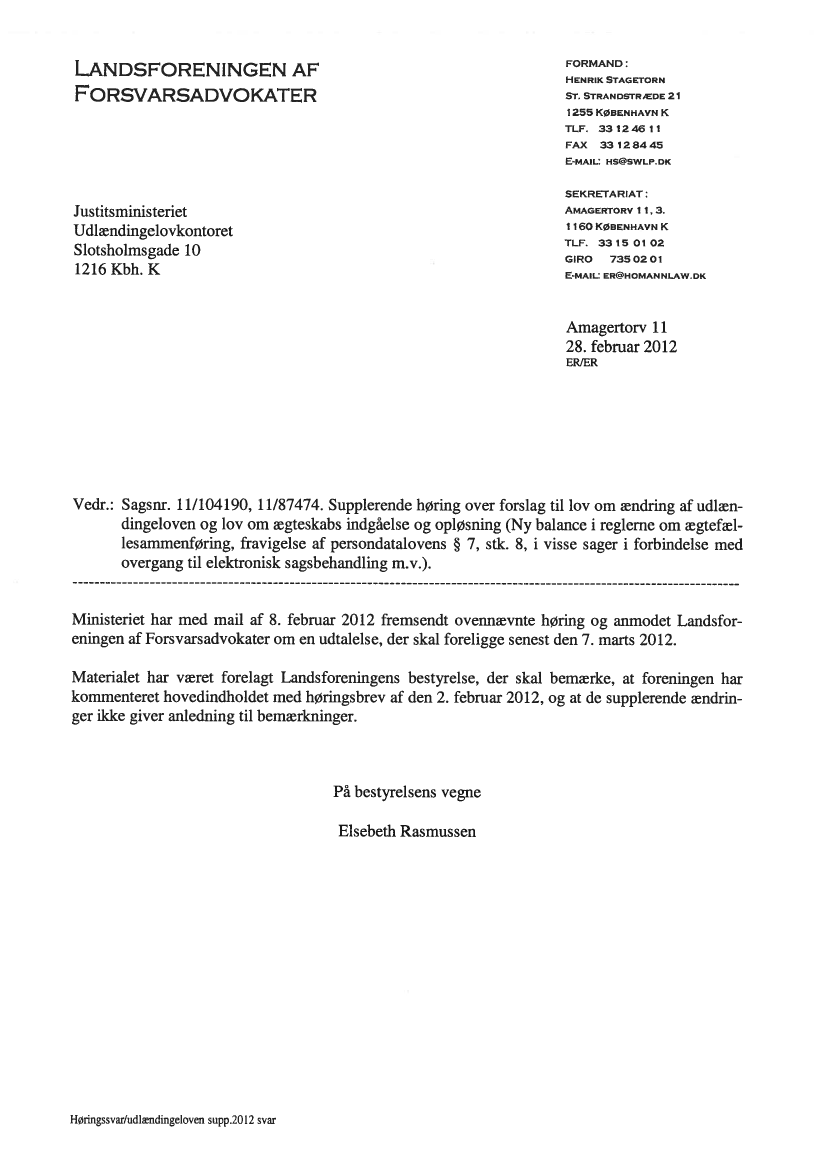 LANDSFORENINGEN AF FORSVARSADVOKATER

FORMAND:
HENRIK STAGETORN
ST. STRANDSTRÆDE 21
1255 KØBENHAVN K
TLF. 33 12 46 11
FAX 33 12 84 45
E-MAIL: HS@SWLP.DK

SEKRETARIAT:
AMAGERTORV 11, 3.
1160 KØBENHAVN K
TLF. 33 15 01 02
GIRO 735 02 01
E-MAIL: ER@HOMANNLAW.DK

Justitsministeriet
Udlændingelovkontoret
Slotsholmsgade 10
1216 Kbh. K

Amagertorv 11
28. februar 2012
ER/ER

Vedr.: Sagsnr. 11/104190, 11/87474. Supplerende høring over forslag til lov om ændring af udlændingeloven og lov om ægteskabs indgåelse og opløsning (Ny balance i reglerne om ægtefællesammenføring, fravigelse af persondatalovens § 7, stk. 8, i visse sager i forbindelse med overgang til elektronisk sagsbehandling m.v.).

Ministeriet har med mail af 8. februar 2012 fremsendt ovennævnte høring og anmodet Landsforeningen af Forsvarsadvokater om en udtalelse, der skal foreligge senest den 7. marts 2012.

Materialet har været forelagt Landsforeningens bestyrelse, der skal bemærke, at foreningen har kommenteret hovedindholdet med høringsbrev af den 2. februar 2012, og at de supplerende ændringer ikke giver anledning til bemærkninger.

På bestyrelsens vegne

Elsebeth Rasmussen

Høringssvar/udlændingeloven supp.2012 svar